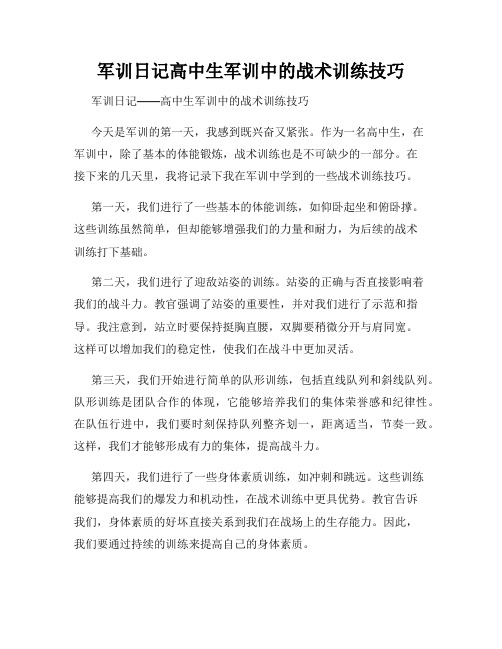 军训日记高中生军训中的战术训练技巧

军训日记——高中生军训中的战术训练技巧

今天是军训的第一天，我感到既兴奋又紧张。作为一名高中生，在军训中，除了基本的体能锻炼，战术训练也是不可缺少的一部分。在接下来的几天里，我将记录下我在军训中学到的一些战术训练技巧。

第一天，我们进行了一些基本的体能训练，如仰卧起坐和俯卧撑。这些训练虽然简单，但却能够增强我们的力量和耐力，为后续的战术训练打下基础。

第二天，我们进行了迎敌站姿的训练。站姿的正确与否直接影响着我们的战斗力。教官强调了站姿的重要性，并对我们进行了示范和指导。我注意到，站立时要保持挺胸直腰，双脚要稍微分开与肩同宽。这样可以增加我们的稳定性，使我们在战斗中更加灵活。

第三天，我们开始进行简单的队形训练，包括直线队列和斜线队列。队形训练是团队合作的体现，它能够培养我们的集体荣誉感和纪律性。在队伍行进中，我们要时刻保持队列整齐划一，距离适当，节奏一致。这样，我们才能够形成有力的集体，提高战斗力。

第四天，我们进行了一些身体素质训练，如冲刺和跳远。这些训练能够提高我们的爆发力和机动性，在战术训练中更具优势。教官告诉我们，身体素质的好坏直接关系到我们在战场上的生存能力。因此，我们要通过持续的训练来提高自己的身体素质。